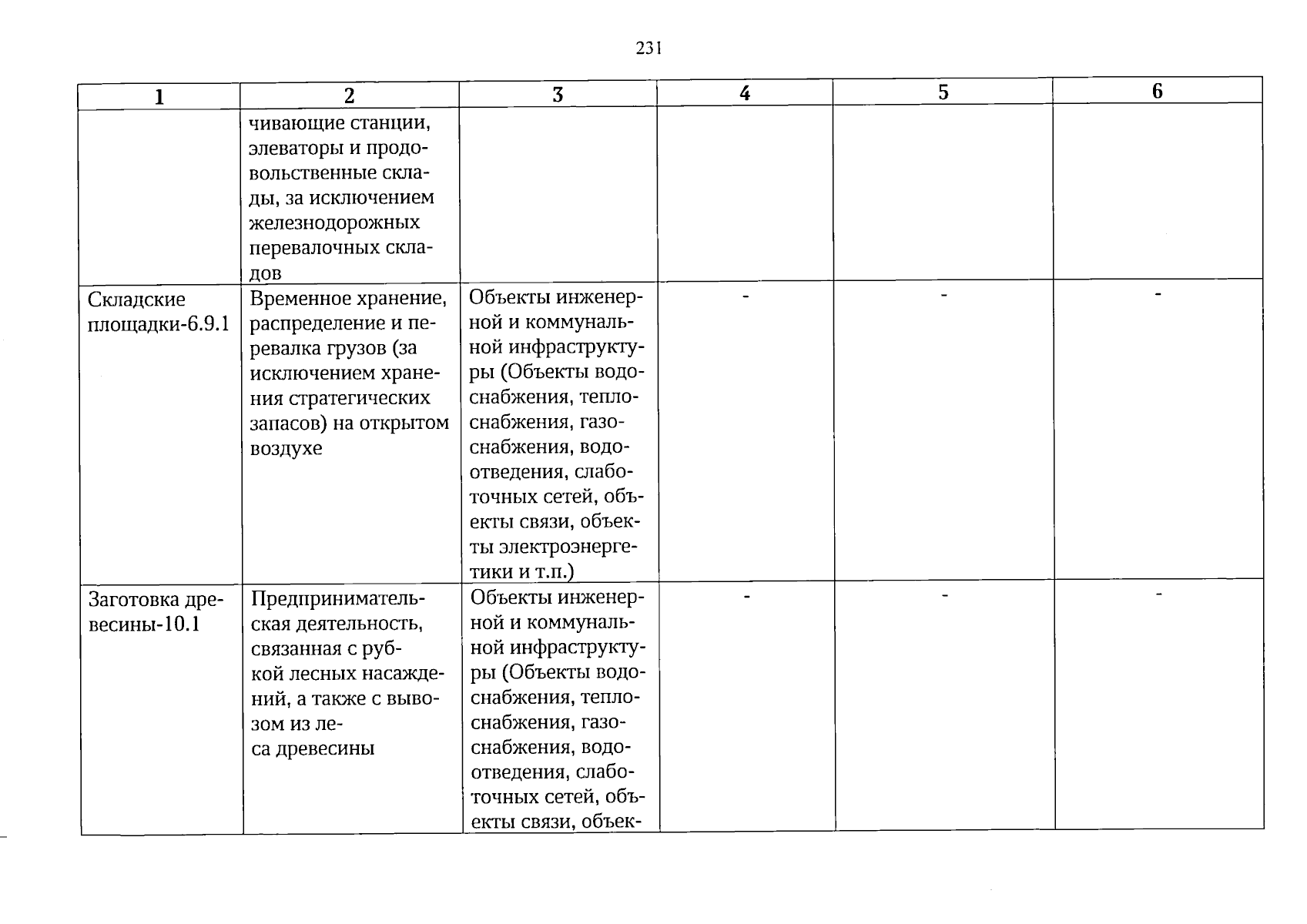 231

| 1 | 2 | 3 | 4 | 5 | 6 |
|---|---|---|---|---|---|
|  | чивающие станции, элеваторы и продовольственные склады, за исключением железнодорожных перевалочных складов |  |  |  |  |
| Складские площадки-6.9.1 | Временное хранение, распределение и перевалка грузов (за исключением хранения стратегических запасов) на открытом воздухе | Объекты инженерной и коммунальной инфраструктуры (Объекты водоснабжения, теплоснабжения, газоснабжения, водоотведения, слаботочных сетей, объекты связи, объекты электроэнергетики и т.п.) | - | - | - |
| Заготовка древесины-10.1 | Предпринимательская деятельность, связанная с рубкой лесных насаждений, а также с вывозом из леса древесины | Объекты инженерной и коммунальной инфраструктуры (Объекты водоснабжения, теплоснабжения, газоснабжения, водоотведения, слаботочных сетей, объекты связи, объек- | - | - | - |